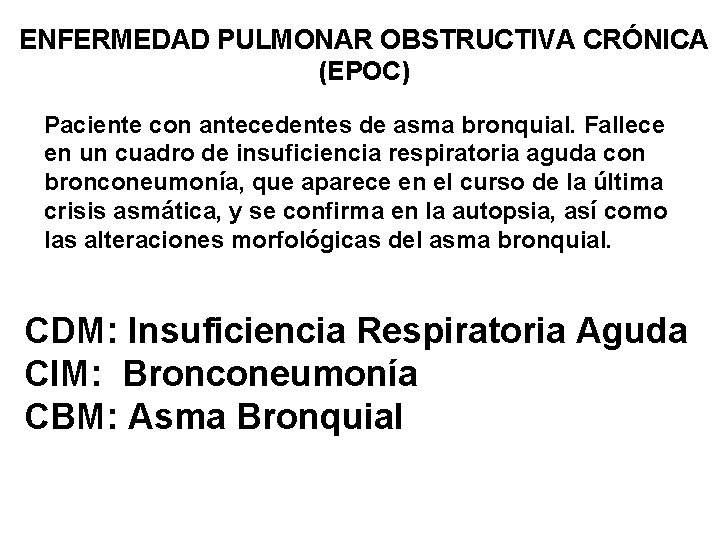 ENFERMEDAD PULMONAR OBSTRUCTIVA CRÓNICA (EPOC)

Paciente con antecedentes de asma bronquial. Fallece en un cuadro de insuficiencia respiratoria aguda con bronconeumonía, que aparece en el curso de la última crisis asmática, y se confirma en la autopsia, así como las alteraciones morfológicas del asma bronquial.

CDM: Insuficiencia Respiratoria Aguda
CIM: Bronconeumonía
CBM: Asma Bronquial